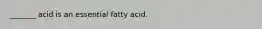 _______ acid is an essential fatty acid.